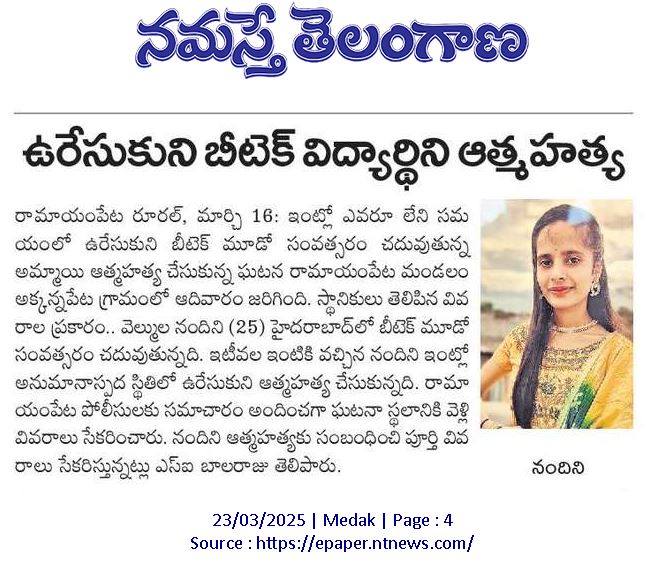 నమస్తే తెలంగాణ

ఉరేసుకుని బీటెక్ విద్యార్థిని ఆత్మహత్య

రామాయంపేట రూరల్, మార్చి 16: ఇంట్లో ఎవరూ లేని సమయంలో ఉరేసుకుని బీటెక్ మూడో సంవత్సరం చదువుతున్న అమ్మాయి ఆత్మహత్య చేసుకున్న ఘటన రామాయంపేట మండలం అక్కన్నపేట గ్రామంలో ఆదివారం జరిగింది. స్థానికులు తెలిపిన వివరాల ప్రకారం.. వెల్ముల నందిని (25) హైదరాబాద్‌లో బీటెక్ మూడో సంవత్సరం చదువుతున్నది. ఇటీవల ఇంటికి వచ్చిన నందిని ఇంట్లో అనుమానాస్పద స్థితిలో ఉరేసుకుని ఆత్మహత్య చేసుకున్నది. రామాయంపేట పోలీసులకు సమాచారం అందించగా ఘటనా స్థలానికి వెళ్లి వివరాలు సేకరించారు. నందిని ఆత్మహత్యకు సంబంధించి పూర్తి వివరాలు సేకరిస్తున్నట్లు ఎస్ఐ బాలరాజు తెలిపారు.

నందిని

23/03/2025 | Medak | Page : 4
Source : https://epaper.ntnews.com/